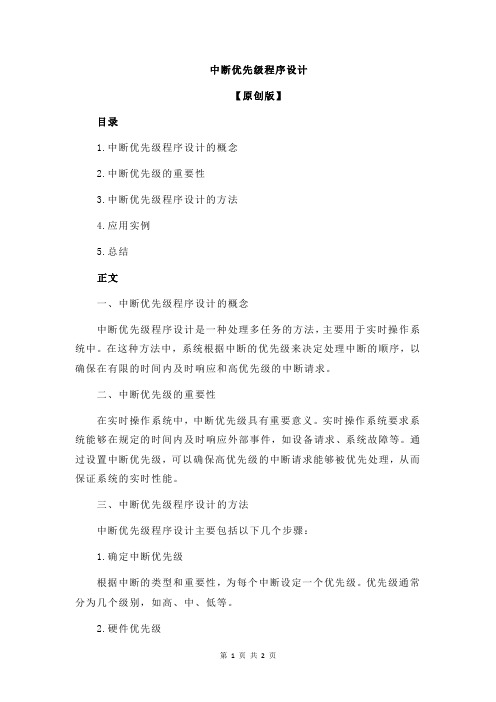 中断优先级程序设计

【原创版】

目录

1.中断优先级程序设计的概念

2.中断优先级的重要性

3.中断优先级程序设计的方法

4.应用实例

5.总结

正文

一、中断优先级程序设计的概念

中断优先级程序设计是一种处理多任务的方法，主要用于实时操作系统中。在这种方法中，系统根据中断的优先级来决定处理中断的顺序，以确保在有限的时间内及时响应和高优先级的中断请求。

二、中断优先级的重要性

在实时操作系统中，中断优先级具有重要意义。实时操作系统要求系统能够在规定的时间内及时响应外部事件，如设备请求、系统故障等。通过设置中断优先级，可以确保高优先级的中断请求能够被优先处理，从而保证系统的实时性能。

三、中断优先级程序设计的方法

中断优先级程序设计主要包括以下几个步骤：

1.确定中断优先级

根据中断的类型和重要性，为每个中断设定一个优先级。优先级通常分为几个级别，如高、中、低等。

2.硬件优先级

第 1 页 共 2 页